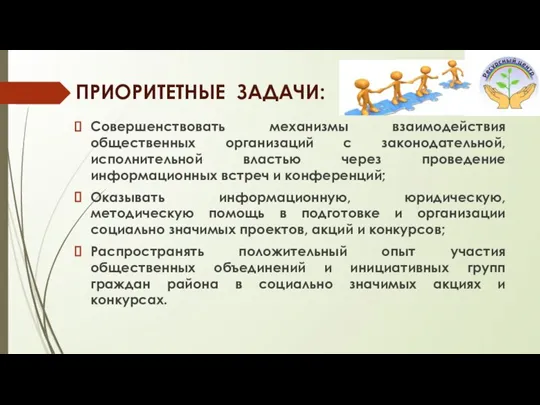 ПРИОРИТЕТНЫЕ ЗАДАЧИ:

Ресурсный центр

Совершенствовать механизмы взаимодействия общественных организаций с законодательной, исполнительной властью через проведение информационных встреч и конференций;

Оказывать информационную, юридическую, методическую помощь в подготовке и организации социально значимых проектов, акций и конкурсов;

Распространять положительный опыт участия общественных объединений и инициативных групп граждан района в социально значимых акциях и конкурсах.